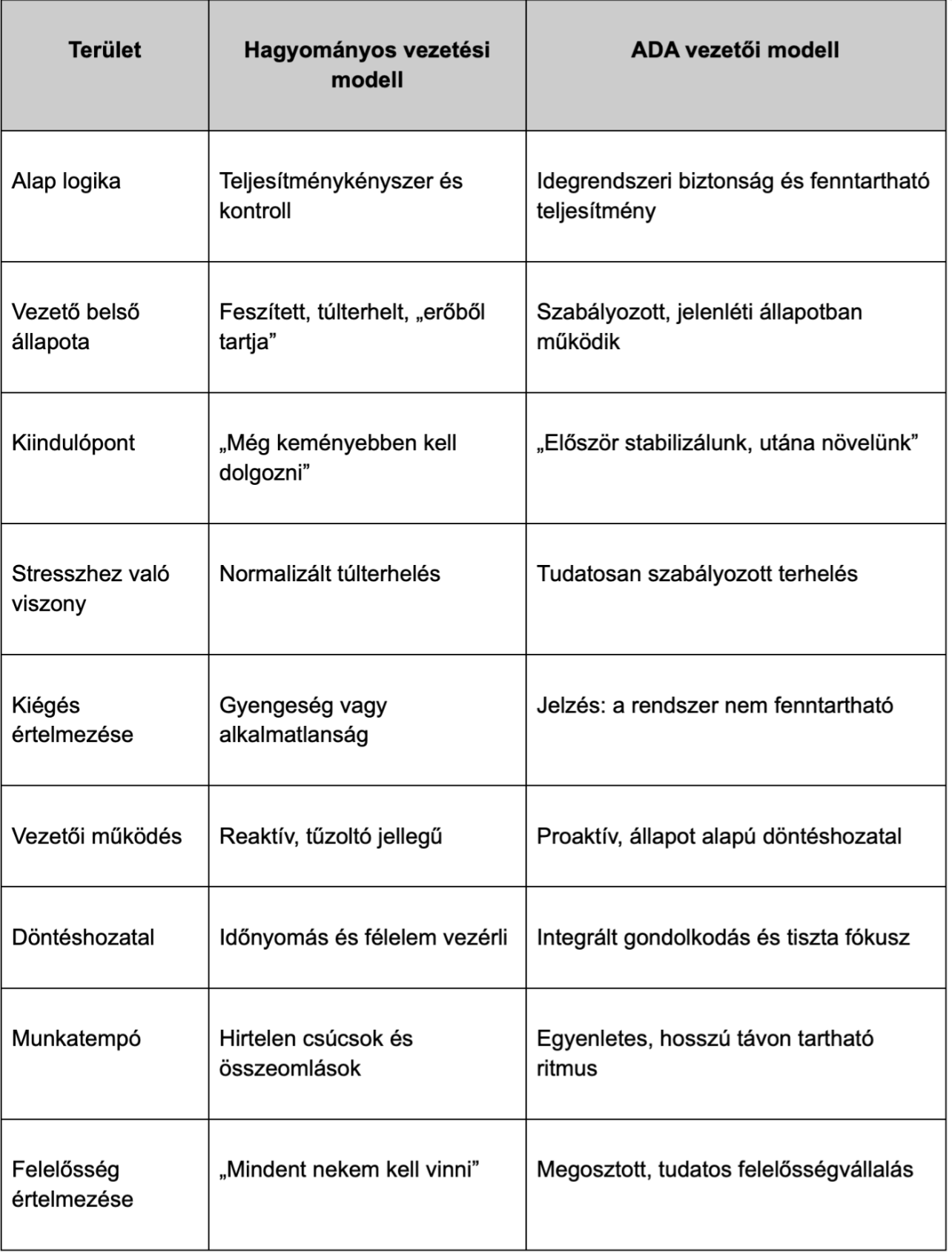 | Terület | Hagyományos vezetési modell | ADA vezetői modell |
|---|---|---|
| Alap logika | Teljesítménykényszer és kontroll | Idegrendszeri biztonság és fenntartható teljesítmény |
| Vezető belső állapota | Feszített, túlterhelt, „erőből tartja” | Szabályozott, jelenléti állapotban működik |
| Kiindulópont | „Még keményebben kell dolgozni” | „Először stabilizálunk, utána növelünk” |
| Stresszhez való viszony | Normalizált túlterhelés | Tudatosan szabályozott terhelés |
| Kiégés értelmezése | Gyengeség vagy alkalmatlanság | Jelzés: a rendszer nem fenntartható |
| Vezetői működés | Reaktív, tűzoltó jellegű | Proaktív, állapot alapú döntéshozatal |
| Döntéshozatal | Időnyomás és félelem vezérli | Integrált gondolkodás és tiszta fókusz |
| Munkatempó | Hirtelen csúcsok és összeomlások | Egyenletes, hosszú távon tartható ritmus |
| Felelősség értelmezése | „Mindent nekem kell vinni” | Megosztott, tudatos felelősségvállalás |